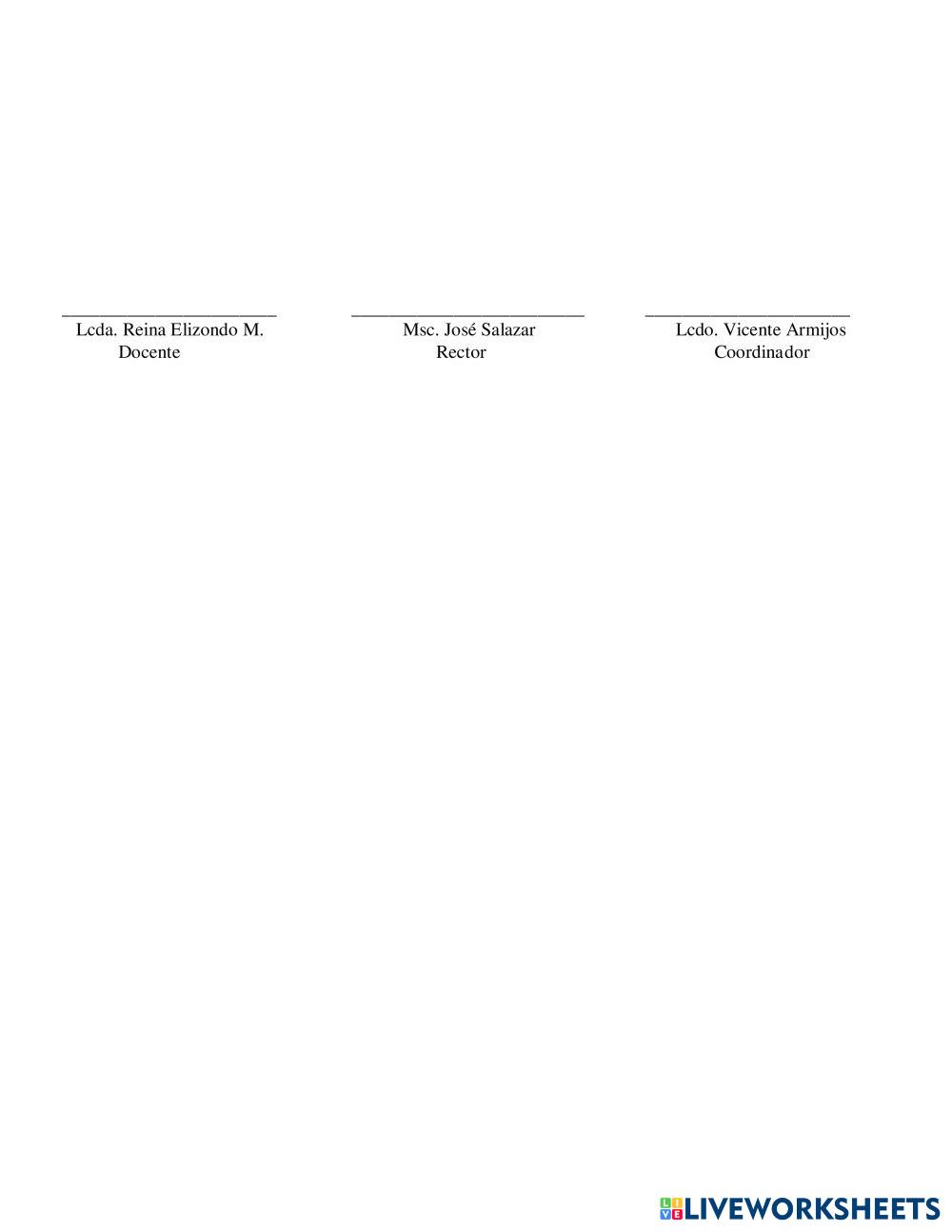 ____
Lcda. Reina Elizondo M.
Docente

____
Msc. José Salazar
Rector

____
Lcdo. Vicente Armijos
Coordinador

LIVEWORKSHEETS